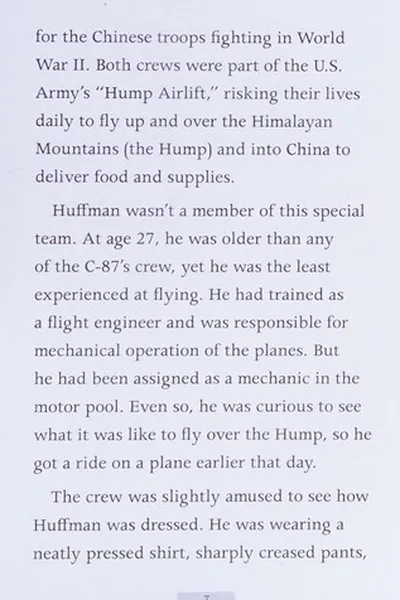 for the Chinese troops fighting in World War II. Both crews were part of the U.S. Army's "Hump Airlift," risking their lives daily to fly up and over the Himalayan Mountains (the Hump) and into China to deliver food and supplies.

Huffman wasn't a member of this special team. At age 27, he was older than any of the C-87's crew, yet he was the least experienced at flying. He had trained as a flight engineer and was responsible for mechanical operation of the planes. But he had been assigned as a mechanic in the motor pool. Even so, he was curious to see what it was like to fly over the Hump, so he got a ride on a plane earlier that day.

The crew was slightly amused to see how Huffman was dressed. He was wearing a neatly pressed shirt, sharply creased pants,

7